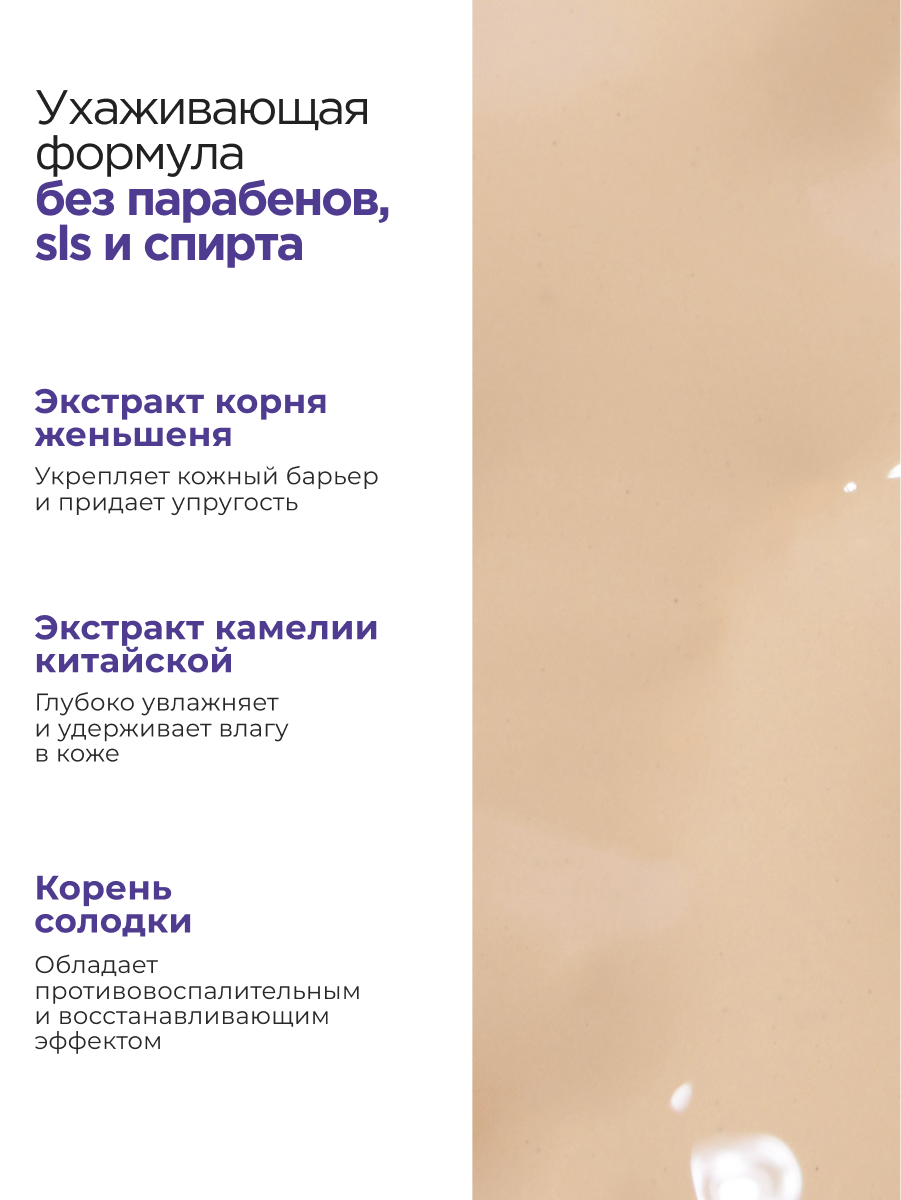 Ухаживающая формула без парабенов, sls и спирта

Экстракт корня женьшеня

Укрепляет кожный барьер и придает упругость

Экстракт камелии китайской

Глубоко увлажняет и удерживает влагу в коже

Корень солодки

Обладает противовоспалительным и восстанавливающим эффектом